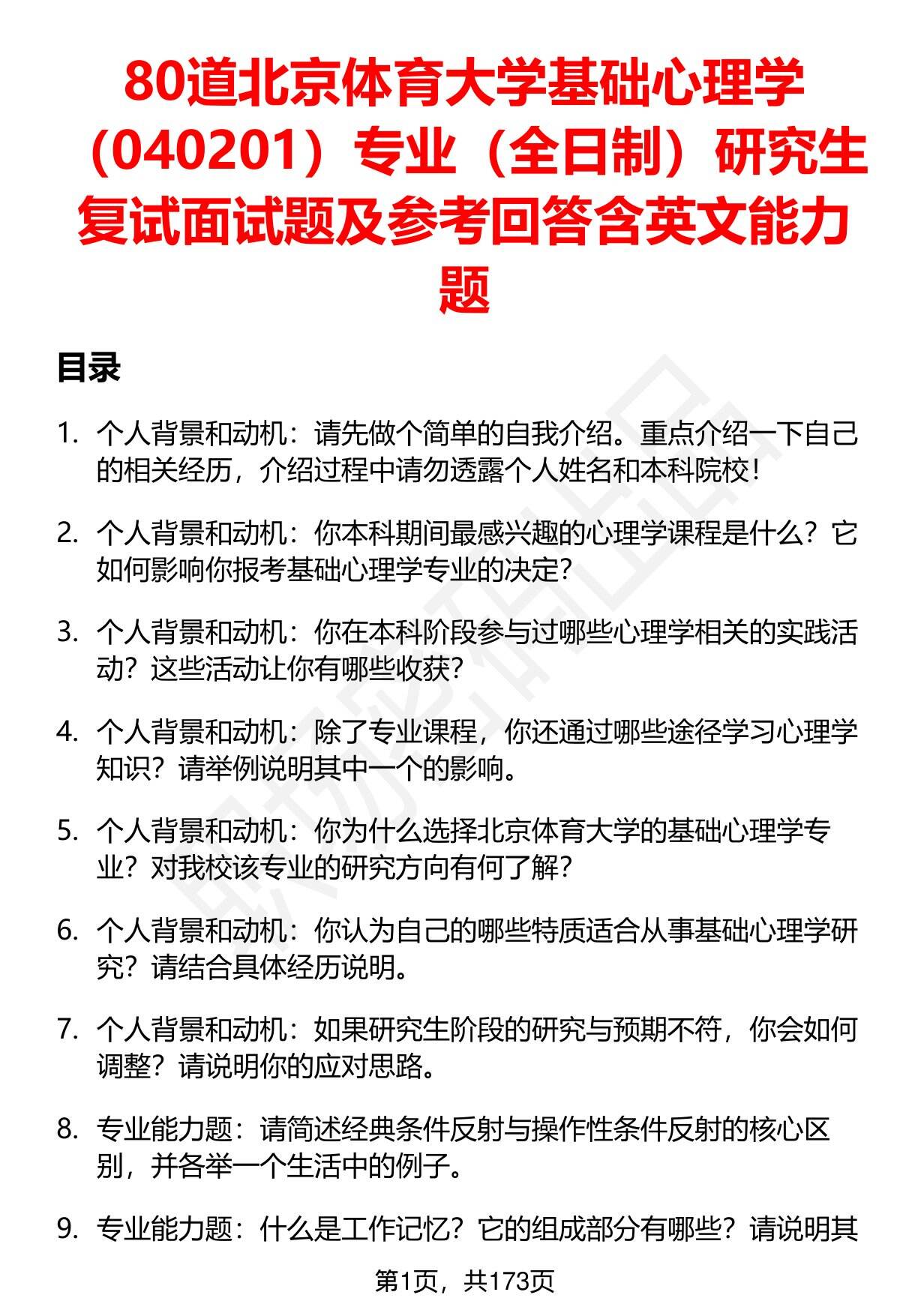 80道北京体育大学基础心理学（040201）专业（全日制）研究生复试面试题及参考回答含英文能力题

目录

1. 个人背景和动机：请先做个简单的自我介绍。重点介绍一下自己的相关经历，介绍过程中请勿透露个人姓名和本科院校！

2. 个人背景和动机：你本科期间最感兴趣的心理学课程是什么？它如何影响你报考基础心理学专业的决定？

3. 个人背景和动机：你在本科阶段参与过哪些心理学相关的实践活动？这些活动让你有哪些收获？

4. 个人背景和动机：除了专业课程，你还通过哪些途径学习心理学知识？请举例说明其中一个的影响。

5. 个人背景和动机：你为什么选择北京体育大学的基础心理学专业？对我校该专业的研究方向有何了解？

6. 个人背景和动机：你认为自己的哪些特质适合从事基础心理学研究？请结合具体经历说明。

7. 个人背景和动机：如果研究生阶段的研究与预期不符，你会如何调整？请说明你的应对思路。

8. 专业能力题：请简述经典条件反射与操作性条件反射的核心区别，并各举一个生活中的例子。

9. 专业能力题：什么是工作记忆？它的组成部分有哪些？请说明其

第1页，共173页